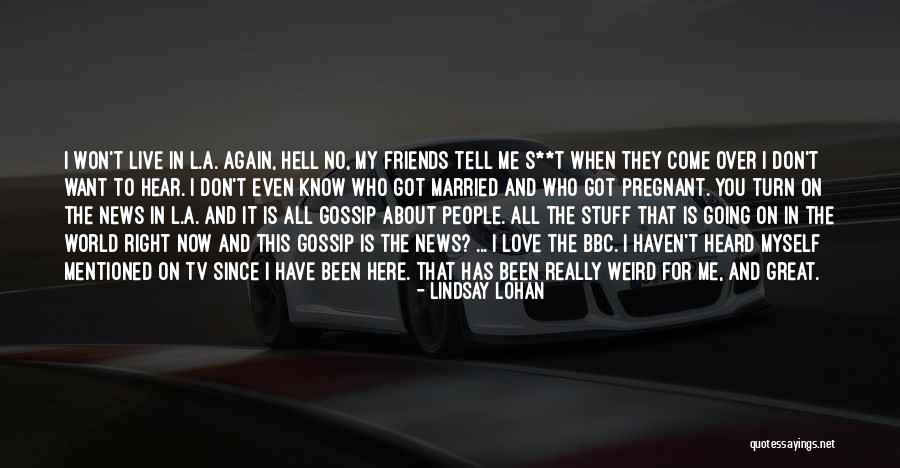 I WON'T LIVE IN L.A. AGAIN, HELL NO. MY FRIENDS TELL ME S**T WHEN THEY COME OVER I DON'T WANT TO HEAR. I DON'T EVEN KNOW WHO GOT MARRIED AND WHO GOT PREGNANT. YOU TURN ON THE NEWS IN L.A. AND IT IS ALL GOSSIP ABOUT PEOPLE. ALL THE STUFF THAT IS GOING ON IN THE WORLD RIGHT NOW AND THIS GOSSIP IS THE NEWS? ... I LOVE THE BBC. I HAVEN'T HEARD MYSELF MENTIONED ON TV SINCE I HAVE BEEN HERE. THAT HAS BEEN REALLY WEIRD FOR ME, AND GREAT.

- LINDSAY LOHAN

quotessayings.net